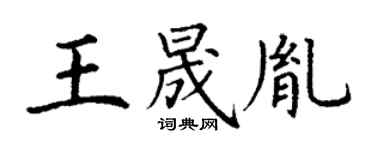 王晟胤
词典网